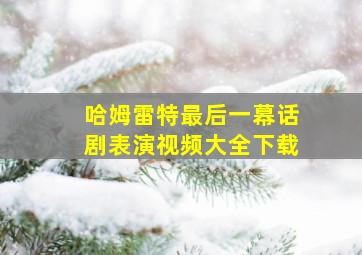 哈姆雷特最后一幕话剧表演视频大全下载